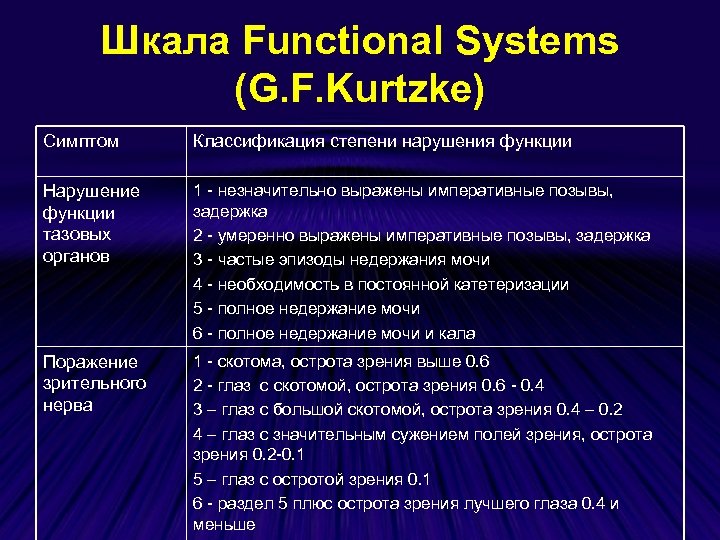 Шкала Functional Systems (G.F.Kurtzke)

| Симптом | Классификация степени нарушения функции |
|---|---|
| Нарушение функции тазовых органов | 1 - незначительно выражены императивные позывы, задержка<br>2 - умеренно выражены императивные позывы, задержка<br>3 - частые эпизоды недержания мочи<br>4 - необходимость в постоянной катетеризации<br>5 - полное недержание мочи<br>6 - полное недержание мочи и кала |
| Поражение зрительного нерва | 1 - скотома, острота зрения выше 0.6<br>2 - глаз с скотомой, острота зрения 0.6 - 0.4<br>3 – глаз с большой скотомой, острота зрения 0.4 – 0.2<br>4 – глаз с значительным сужением полей зрения, острота зрения 0.2-0.1<br>5 – глаз с остротой зрения 0.1<br>6 - раздел 5 плюс острота зрения лучшего глаза 0.4 и меньше |